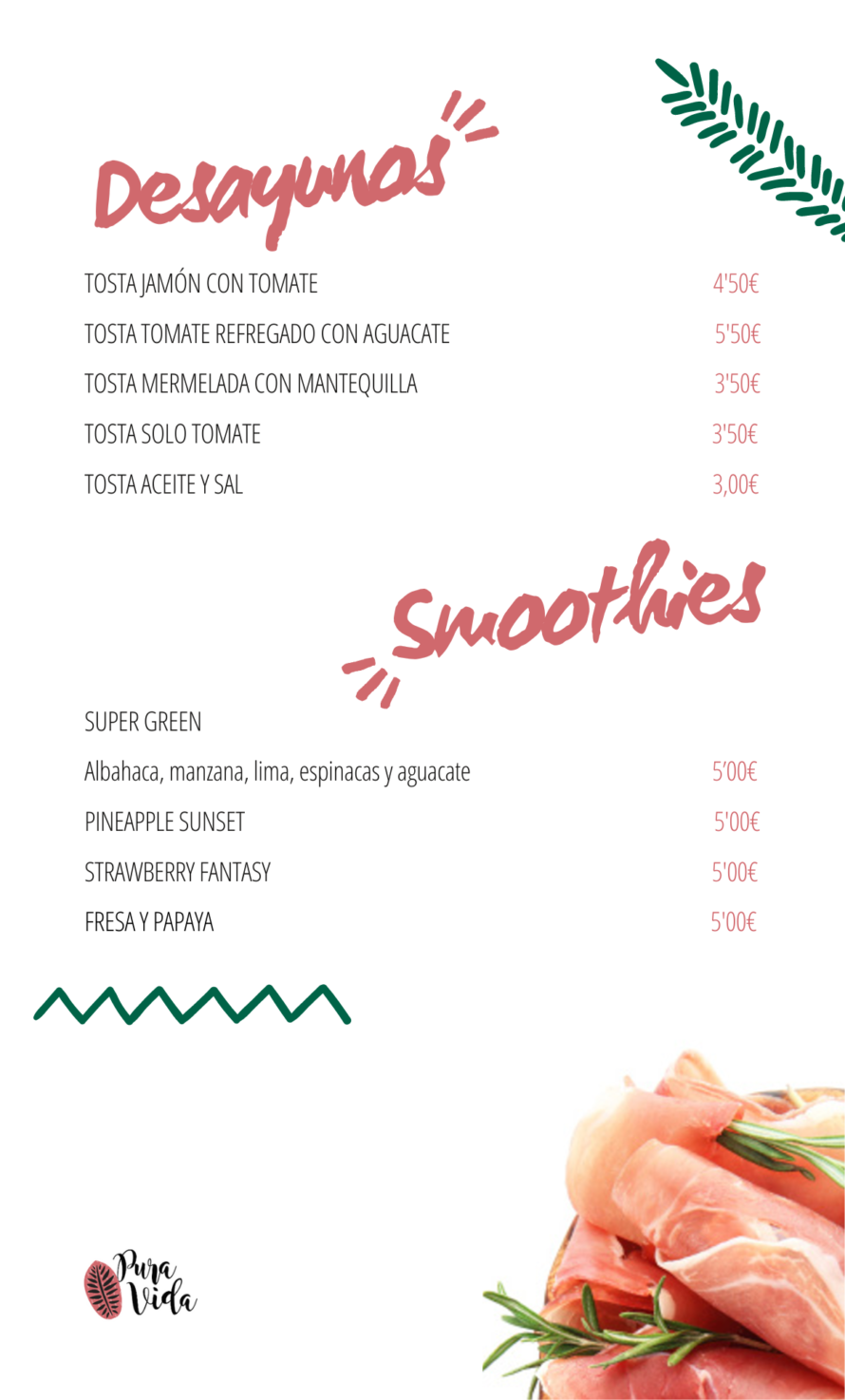 Desayunos

TOSTA JAMÓN CON TOMATE 4'50€

TOSTA TOMATE REFREGADO CON AGUACATE 5'50€

TOSTA MERMELADA CON MANTEQUILLA 3'50€

TOSTA SOLO TOMATE 3'50€

TOSTA ACEITE Y SAL 3,00€

Smoothies

SUPER GREEN

Albahaca, manzana, lima, espinacas y aguacate 5'00€

PINEAPPLE SUNSET 5'00€

STRAWBERRY FANTASY 5'00€

FRESA Y PAPAYA 5'00€

Pura Vida